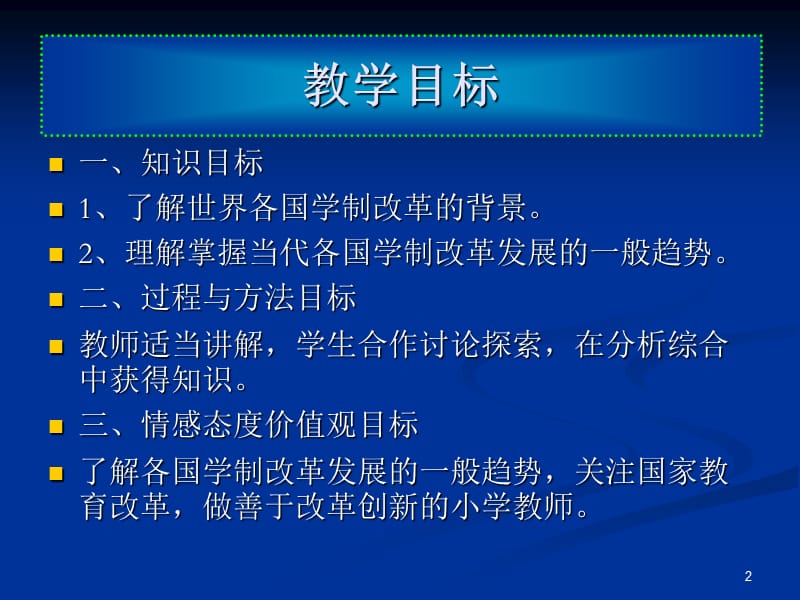 教学目标

一、知识目标

1、了解世界各国学制改革的背景。

2、理解掌握当代各国学制改革发展的一般趋势。

二、过程与方法目标

教师适当讲解，学生合作讨论探索，在分析综合中获得知识。

三、情感态度价值观目标

了解各国学制改革发展的一般趋势，关注国家教育改革，做善于改革创新的小学教师。

2